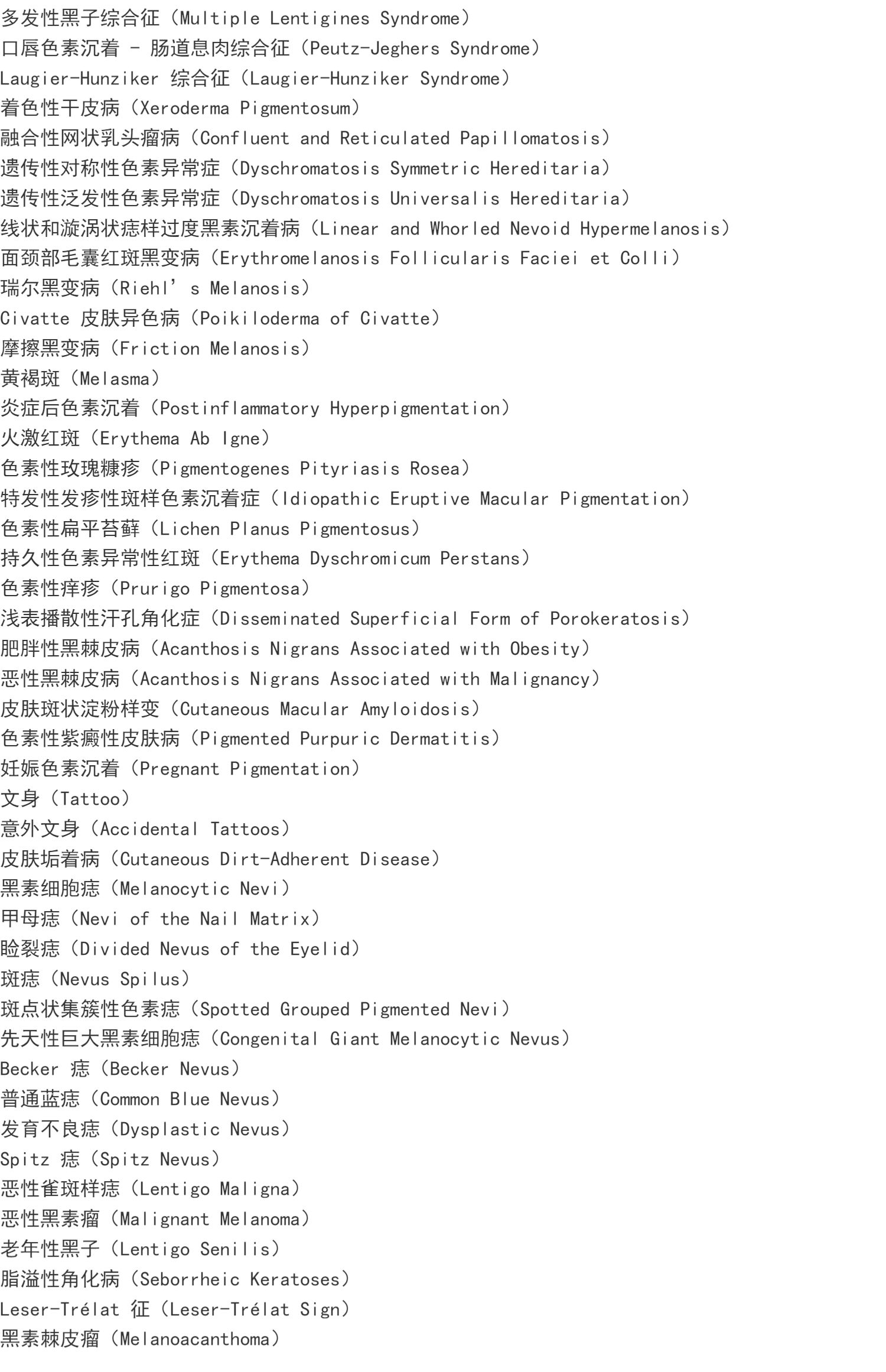 多发性黑子综合征（Multiple Lentigines Syndrome）
口唇色素沉着 - 肠道息肉综合征（Peutz-Jeghers Syndrome）
Laugier-Hunziker 综合征（Laugier-Hunziker Syndrome）
着色性干皮病（Xeroderma Pigmentosum）
融合性网状乳头瘤病（Confluent and Reticulated Papillomatosis）
遗传性对称性色素异常症（Dyschromatosis Symmetric Hereditaria）
遗传性泛发性色素异常症（Dyschromatosis Universalis Hereditaria）
线状和漩涡状痣样过度黑素沉着病（Linear and Whorled Nevoid Hypermelanosis）
面颈部毛囊红斑黑变病（Erythromelanosis Follicularis Faciei et Colli）
瑞尔黑变病（Riehl’s Melanosis）
Civatte 皮肤异色病（Poikiloderma of Civatte）
摩擦黑变病（Friction Melanosis）
黄褐斑（Melasma）
炎症后色素沉着（Postinflammatory Hyperpigmentation）
火激红斑（Erythema Ab Igne）
色素性玫瑰糠疹（Pigmentogenes Pityriasis Rosea）
特发性发疹性斑样色素沉着症（Idiopathic Eruptive Macular Pigmentation）
色素性扁平苔藓（Lichen Planus Pigmentosus）
持久性色素异常性红斑（Erythema Dyschromicum Perstans）
色素性痒疹（Prurigo Pigmentosa）
浅表播散性汗孔角化症（Disseminated Superficial Form of Porokeratosis）
肥胖性黑棘皮病（Acanthosis Nigrans Associated with Obesity）
恶性黑棘皮病（Acanthosis Nigrans Associated with Malignancy）
皮肤斑状淀粉样变（Cutaneous Macular Amyloidosis）
色素性紫癜性皮肤病（Pigmented Purpuric Dermatitis）
妊娠色素沉着（Pregnant Pigmentation）
文身（Tattoo）
意外文身（Accidental Tattoos）
皮肤垢着病（Cutaneous Dirt-Adherent Disease）
黑素细胞痣（Melanocytic Nevi）
甲母痣（Nevi of the Nail Matrix）
睑裂痣（Divided Nevus of the Eyelid）
斑痣（Nevus Spilus）
斑点状集簇性色素痣（Spotted Grouped Pigmented Nevi）
先天性巨大黑素细胞痣（Congenital Giant Melanocytic Nevus）
Becker 痣（Becker Nevus）
普通蓝痣（Common Blue Nevus）
发育不良痣（Dysplastic Nevus）
Spitz 痣（Spitz Nevus）
恶性雀斑样痣（Lentigo Maligna）
恶性黑素瘤（Malignant Melanoma）
老年性黑子（Lentigo Senilis）
脂溢性角化病（Seborrheic Keratoses）
Leser-Trélat 征（Leser-Trélat Sign）
黑素棘皮瘤（Melanoacanthoma）